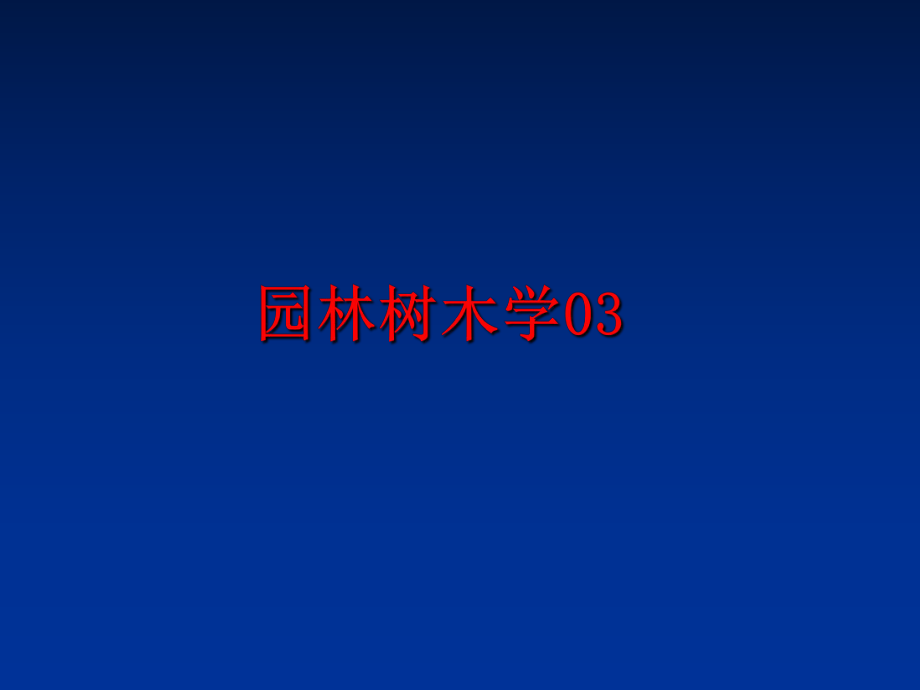 园林树木学03